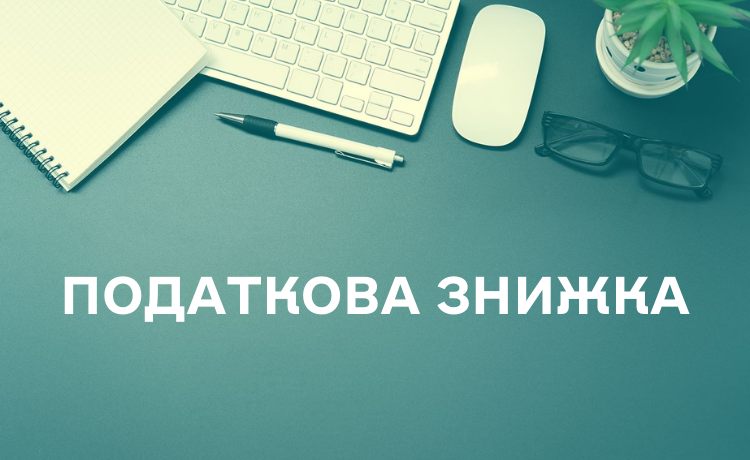 ПОДАТКОВА ЗНИЖКА